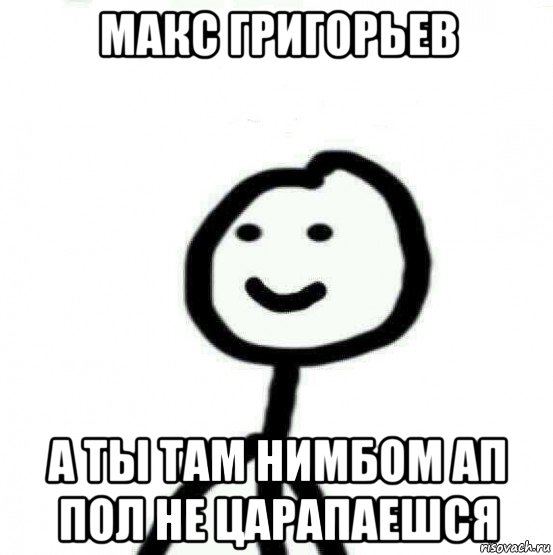 МАКС ГРИГОРЬЕВ

А ТЫ ТАМ НИМБОМ АП ПОЛ НЕ ЦАРАПАЕШСЯ

risovach.ru